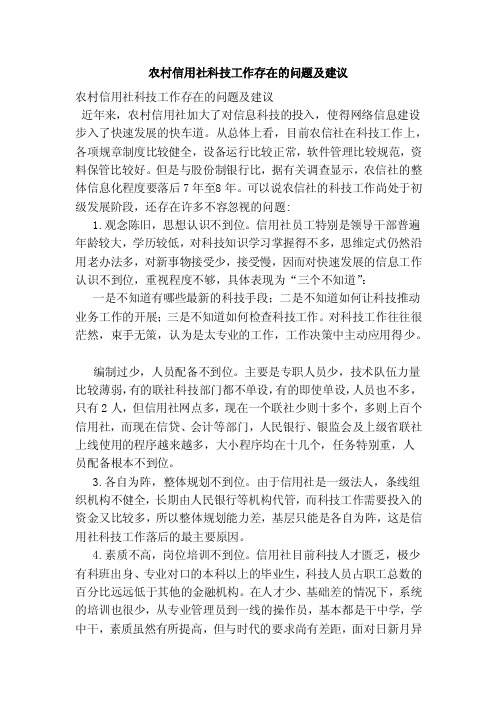 农村信用社科技工作存在的问题及建议

农村信用社科技工作存在的问题及建议

近年来，农村信用社加大了对信息科技的投入，使得网络信息建设步入了快速发展的快车道。从总体上看，目前农信社在科技工作上，各项规章制度比较健全，设备运行比较正常，软件管理比较规范，资料保管比较好。但是与股份制银行比，据有关调查显示，农信社的整体信息化程度要落后7年至8年。可以说农信社的科技工作尚处于初级发展阶段，还存在许多不容忽视的问题：

1.观念陈旧，思想认识不到位。信用社员工特别是领导干部普遍年龄较大，学历较低，对科技知识学习掌握得不多，思维定式仍然沿用老办法多，对新事物接受少，接受慢，因而对快速发展的信息工作认识不到位，重视程度不够，具体表现为“三个不知道”：

一是不知道有哪些最新的科技手段；二是不知道如何让科技推动业务工作的开展；三是不知道如何检查科技工作。对科技工作往往很茫然，束手无策，认为是太专业的工作，工作决策中主动应用得少。

编制过少，人员配备不到位。主要是专职人员少，技术队伍力量比较薄弱，有的联社科技部门都不单设，有的即使单设，人员也不多，只有2人，但信用社网点多，现在一个联社少则十多个，多则上百个信用社，而现在信贷、会计等部门，人民银行、银监会及上级省联社上线使用的程序越来越多，大小程序均在十几个，任务特别重，人员配备根本不到位。

3.各自为阵，整体规划不到位。由于信用社是一级法人，条线组织机构不健全，长期由人民银行等机构代管，而科技工作需要投入的资金又比较多，所以整体规划能力差，基层只能是各自为阵，这是信用社科技工作落后的最主要原因。

4.素质不高，岗位培训不到位。信用社目前科技人才匮乏，极少有科班出身、专业对口的本科以上的毕业生，科技人员占职工总数的百分比远远低于其他的金融机构。在人才少、基础差的情况下，系统的培训也很少，从专业管理员到一线的操作员，基本都是干中学，学中干，素质虽然有所提高，但与时代的要求尚有差距，面对日新月异